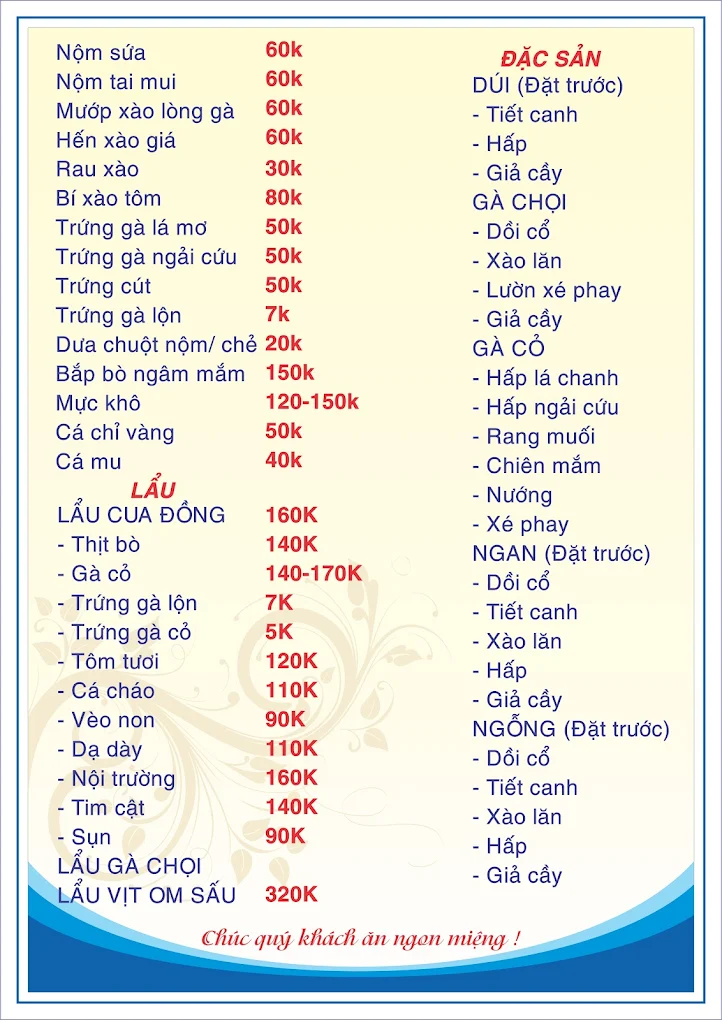 Nộm sứa 60k
Nộm tai mui 60k
Mướp xào lòng gà 60k
Hến xào giá 60k
Rau xào 30k
Bí xào tôm 80k
Trứng gà lá mơ 50k
Trứng gà ngải cứu 50k
Trứng cút 50k
Trứng gà lộn 7k
Dưa chuột nộm/ chẻ 20k
Bắp bò ngâm mắm 150k
Mực khô 120-150k
Cá chỉ vàng 50k
Cá mu 40k

LẨU
LẨU CUA ĐỒNG 160K
- Thịt bò 140K
- Gà cỏ 140-170K
- Trứng gà lộn 7K
- Trứng gà cỏ 5K
- Tôm tươi 120K
- Cá cháo 110K
- Vèo non 90K
- Dạ dày 110K
- Nội trường 160K
- Tim cật 140K
- Sụn 90K
LẨU GÀ CHỌI
LẨU VỊT OM SẤU 320K

ĐẶC SẢN
DÚI (Đặt trước)
- Tiết canh
- Hấp
- Giả cầy
GÀ CHỌI
- Dồi cổ
- Xào lăn
- Lườn xé phay
- Giả cầy
GÀ CỎ
- Hấp lá chanh
- Hấp ngải cứu
- Rang muối
- Chiên mắm
- Nướng
- Xé phay
NGAN (Đặt trước)
- Dồi cổ
- Tiết canh
- Xào lăn
- Hấp
- Giả cầy
NGỖNG (Đặt trước)
- Dồi cổ
- Tiết canh
- Xào lăn
- Hấp
- Giả cầy

Chúc quý khách ăn ngon miệng !